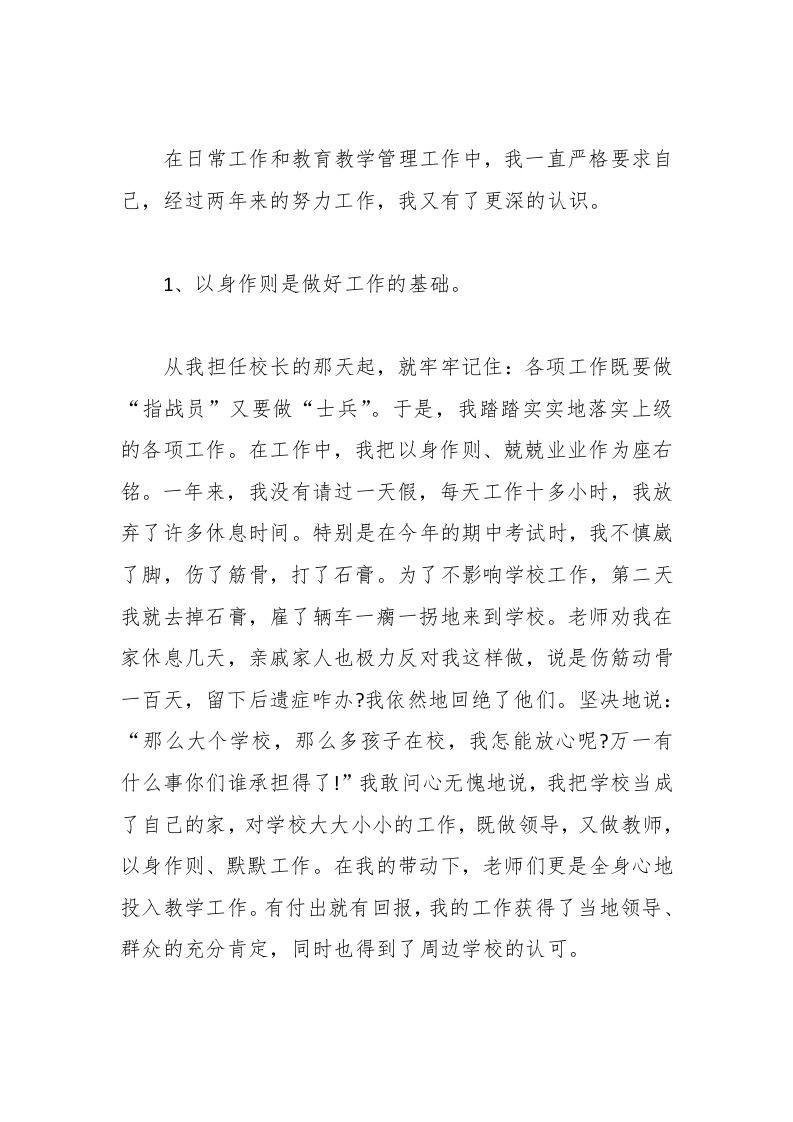 在日常工作和教育教学管理工作中，我一直严格要求自己，经过两年来的努力工作，我又有了更深的认识。

1、以身作则是做好工作的基础。

从我担任校长的那天起，就牢牢记住：各项工作既要做“指战员”又要做“士兵”。于是，我踏踏实实地落实上级的各项工作。在工作中，我把以身作则、兢兢业业作为座右铭。一年来，我没有请过一天假，每天工作十多小时，我放弃了许多休息时间。特别是在今年的期中考试时，我不慎崴了脚，伤了筋骨，打了石膏。为了不影响学校工作，第二天我就去掉石膏，雇了辆车一瘸一拐地来到学校。老师劝我在家休息几天，亲戚家人也极力反对我这样做，说是伤筋动骨一百天，留下后遗症咋办?我依然地回绝了他们。坚决地说：“那么大个学校，那么多孩子在校，我怎能放心呢?万一有什么事你们谁承担得了!”我敢问心无愧地说，我把学校当成了自己的家，对学校大大小小的工作，既做领导，又做教师，以身作则、默默工作。在我的带动下，老师们更是全身心地投入教学工作。有付出就有回报，我的工作获得了当地领导、群众的充分肯定，同时也得到了周边学校的认可。